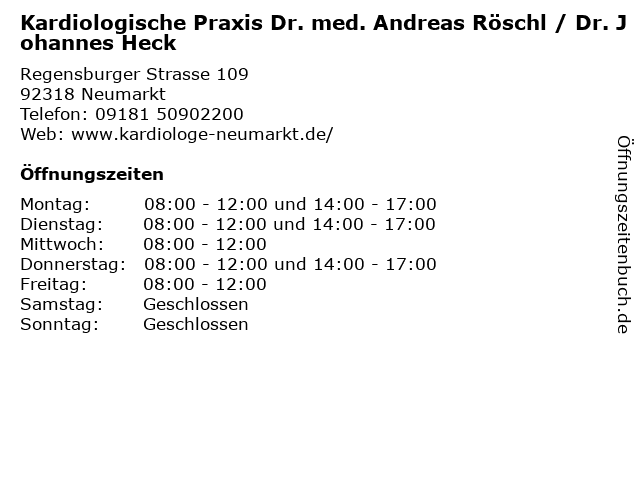 Kardiologische Praxis Dr. med. Andreas Röschl / Dr. Johannes Heck

Regensburger Strasse 109
92318 Neumarkt
Telefon: 09181 50902200
Web: www.kardiologe-neumarkt.de/

Öffnungszeiten

| | |
|---|---|
| Montag: | 08:00 - 12:00 und 14:00 - 17:00 |
| Dienstag: | 08:00 - 12:00 und 14:00 - 17:00 |
| Mittwoch: | 08:00 - 12:00 |
| Donnerstag: | 08:00 - 12:00 und 14:00 - 17:00 |
| Freitag: | 08:00 - 12:00 |
| Samstag: | Geschlossen |
| Sonntag: | Geschlossen |

Öffnungszeitenbuch.de